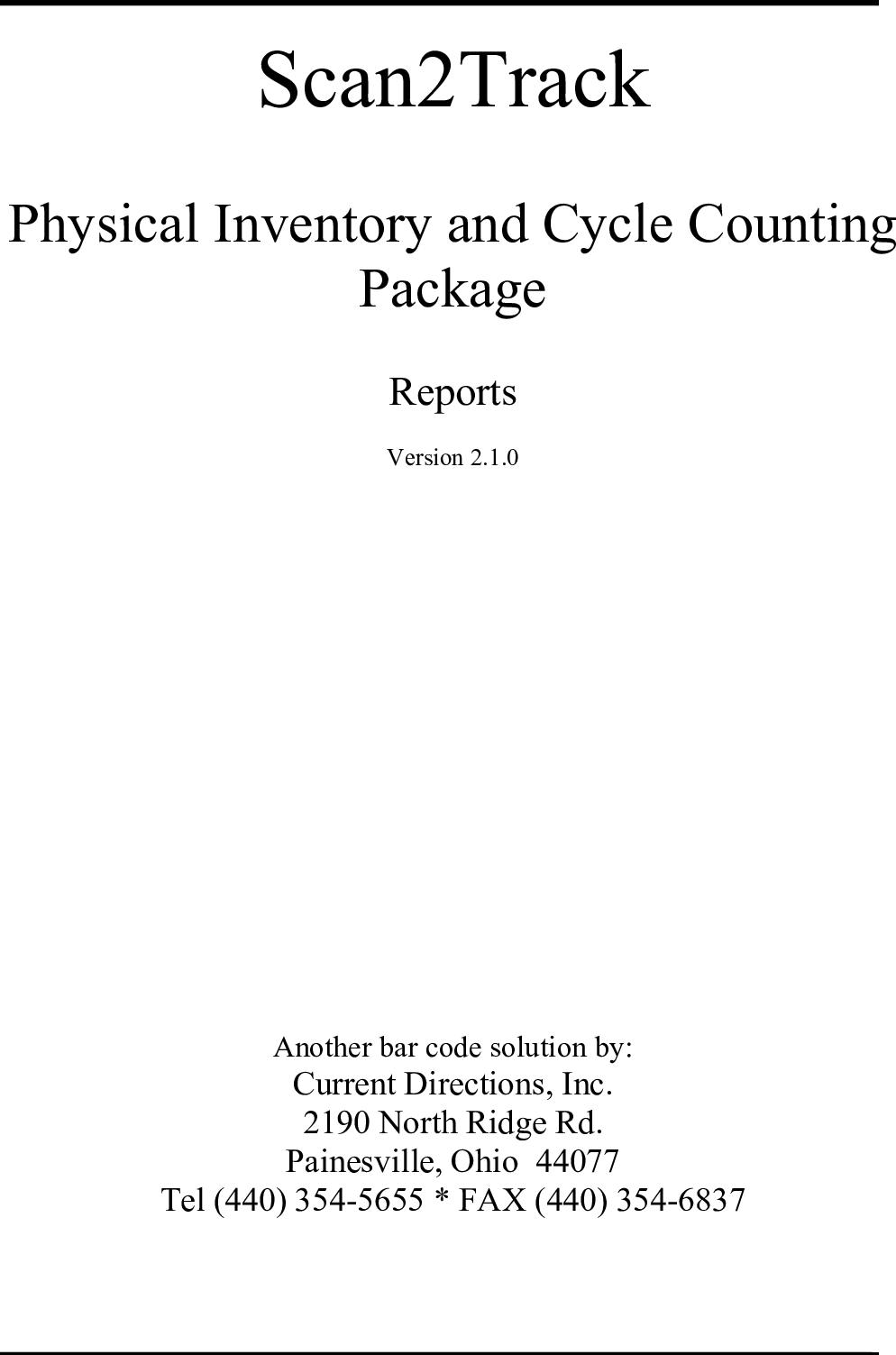 Scan2Track

Physical Inventory and Cycle Counting Package

Reports

Version 2.1.0

Another bar code solution by:
Current Directions, Inc.
2190 North Ridge Rd.
Painesville, Ohio 44077
Tel (440) 354-5655 * FAX (440) 354-6837